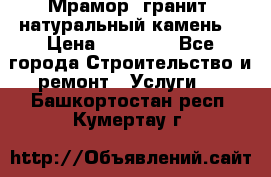 Мрамор гранит натуральный камень Цена Все города Строительство и ремонт Услуги Башкортостан респ Кумертау г

http://Объявлений.сайт